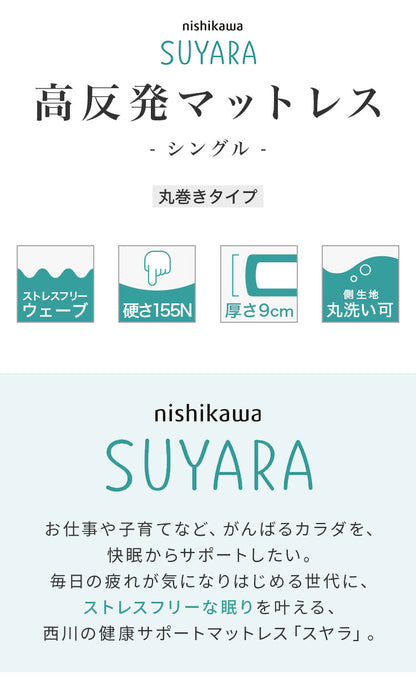 nishikawa
SUYARA

高反発マットレス

- シングル -

丸巻きタイプ

ストレスフリー
ウェーブ

硬さ155N

厚さ9cm

側生地
丸洗い可

nishikawa
SUYARA

お仕事や子育てなど、がんばるカラダを、
快眠からサポートしたい。
毎日の疲れが気になりはじめる世代に、
ストレスフリーな眠りを叶える、
西川の健康サポートマットレス「スヤラ」。